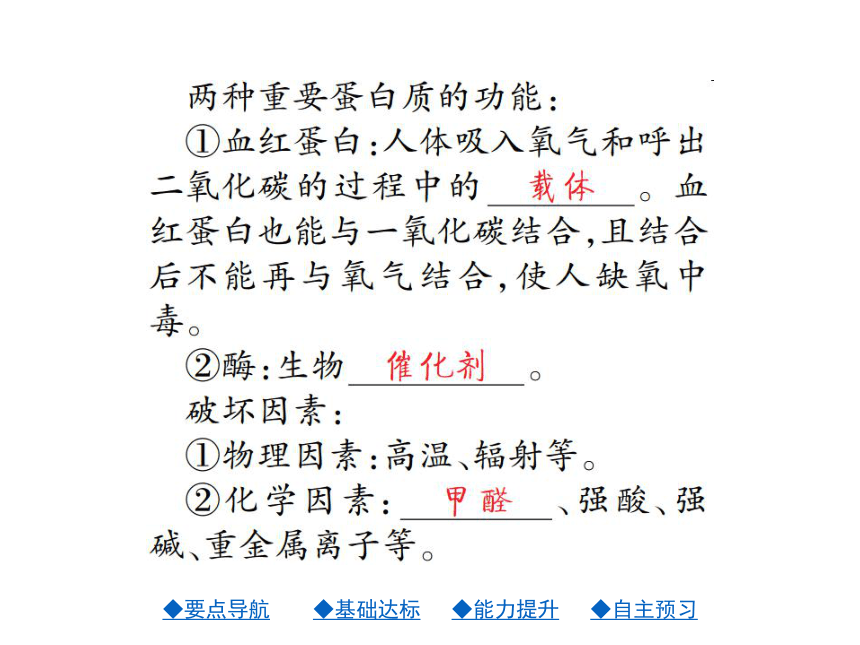 两种重要蛋白质的功能：

①血红蛋白：人体吸入氧气和呼出二氧化碳的过程中的 载体 。血红蛋白也能与一氧化碳结合，且结合后不能再与氧气结合，使人缺氧中毒。

②酶：生物 催化剂 。

破坏因素：

①物理因素：高温、辐射等。

②化学因素： 甲醛 、强酸、强碱、重金属离子等。

◆要点导航 ◆基础达标 ◆能力提升 ◆自主预习